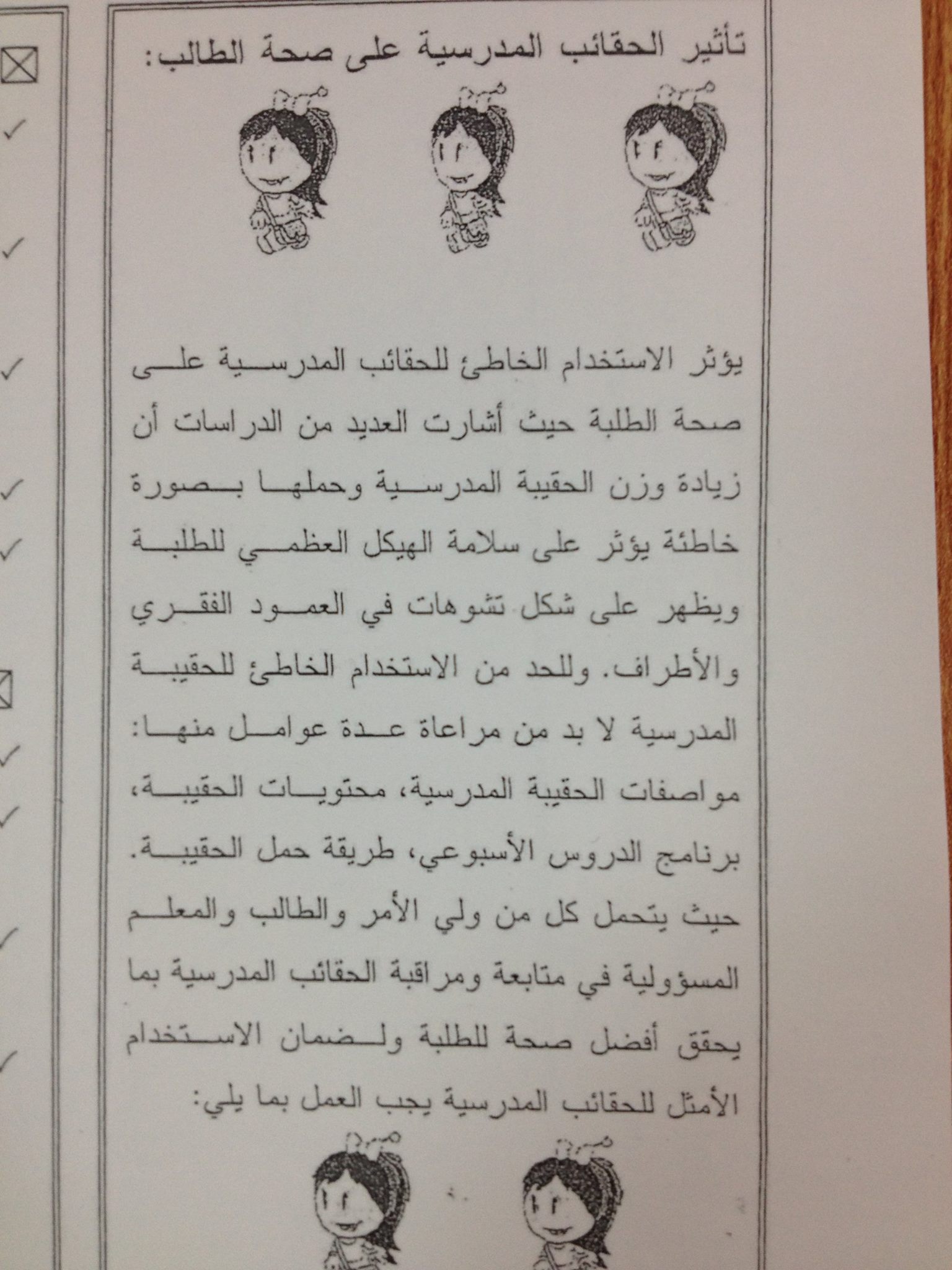 تأثير الحقائب المدرسية على صحة الطالب:

يؤثر الاستخدام الخاطئ للحقائب المدرسية على صحة الطلبة حيث أشارت العديد من الدراسات أن زيادة وزن الحقيبة المدرسية وحملها بصورة خاطئة يؤثر على سلامة الهيكل العظمي للطلبة ويظهر على شكل تشوهات في العمود الفقري والأطراف. وللحد من الاستخدام الخاطئ للحقيبة المدرسية لا بد من مراعاة عدة عوامل منها: مواصفات الحقيبة المدرسية، محتويات الحقيبة، برنامج الدروس الأسبوعي، طريقة حمل الحقيبة. حيث يتحمل كل من ولي الأمر والطالب والمعلم المسؤولية في متابعة ومراقبة الحقائب المدرسية بما يحقق أفضل صحة للطلبة ولضمان الاستخدام الأمثل للحقائب المدرسية يجب العمل بما يلي: